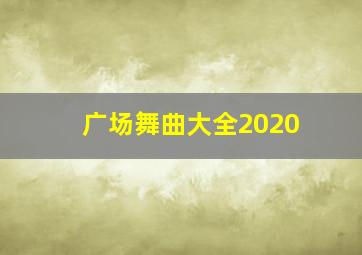 广场舞曲大全2020